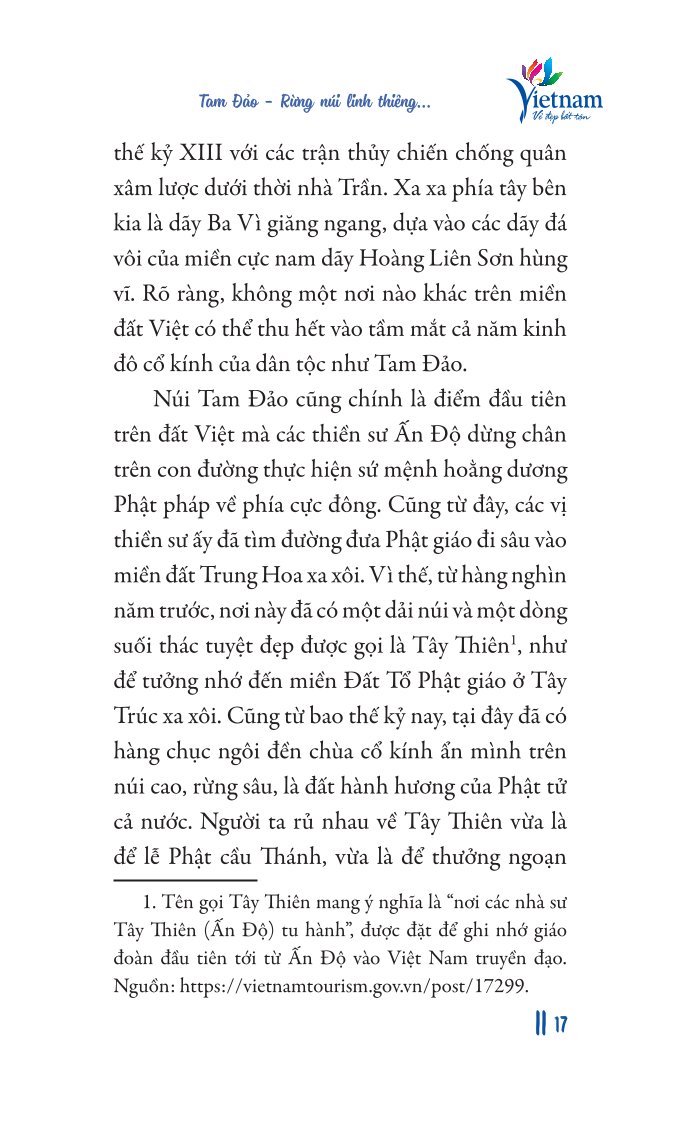 Tam Đảo - Rừng núi linh thiêng...

Vietnam
Vẻ đẹp bất tận

thế kỷ XIII với các trận thủy chiến chống quân xâm lược dưới thời nhà Trần. Xa xa phía tây bên kia là dãy Ba Vì giăng ngang, dựa vào các dãy đá vôi của miền cực nam dãy Hoàng Liên Sơn hùng vĩ. Rõ ràng, không một nơi nào khác trên miền đất Việt có thể thu hết vào tầm mắt cả năm kinh đô cổ kính của dân tộc như Tam Đảo.

Núi Tam Đảo cũng chính là điểm đầu tiên trên đất Việt mà các thiền sư Ấn Độ dừng chân trên con đường thực hiện sứ mệnh hoằng dương Phật pháp về phía cực đông. Cũng từ đây, các vị thiền sư ấy đã tìm đường đưa Phật giáo đi sâu vào miền đất Trung Hoa xa xôi. Vì thế, từ hàng nghìn năm trước, nơi này đã có một dải núi và một dòng suối thác tuyệt đẹp được gọi là Tây Thiên$^1$, như để tưởng nhớ đến miền Đất Tổ Phật giáo ở Tây Trúc xa xôi. Cũng từ bao thế kỷ nay, tại đây đã có hàng chục ngôi đền chùa cổ kính ẩn mình trên núi cao, rừng sâu, là đất hành hương của Phật tử cả nước. Người ta rủ nhau về Tây Thiên vừa là để lễ Phật cầu Thánh, vừa là để thưởng ngoạn

1. Tên gọi Tây Thiên mang ý nghĩa là “nơi các nhà sư Tây Thiên (Ấn Độ) tu hành”, được đặt để ghi nhớ giáo đoàn đầu tiên tới từ Ấn Độ vào Việt Nam truyền đạo. Nguồn: https://vietnamtourism.gov.vn/post/17299.

17